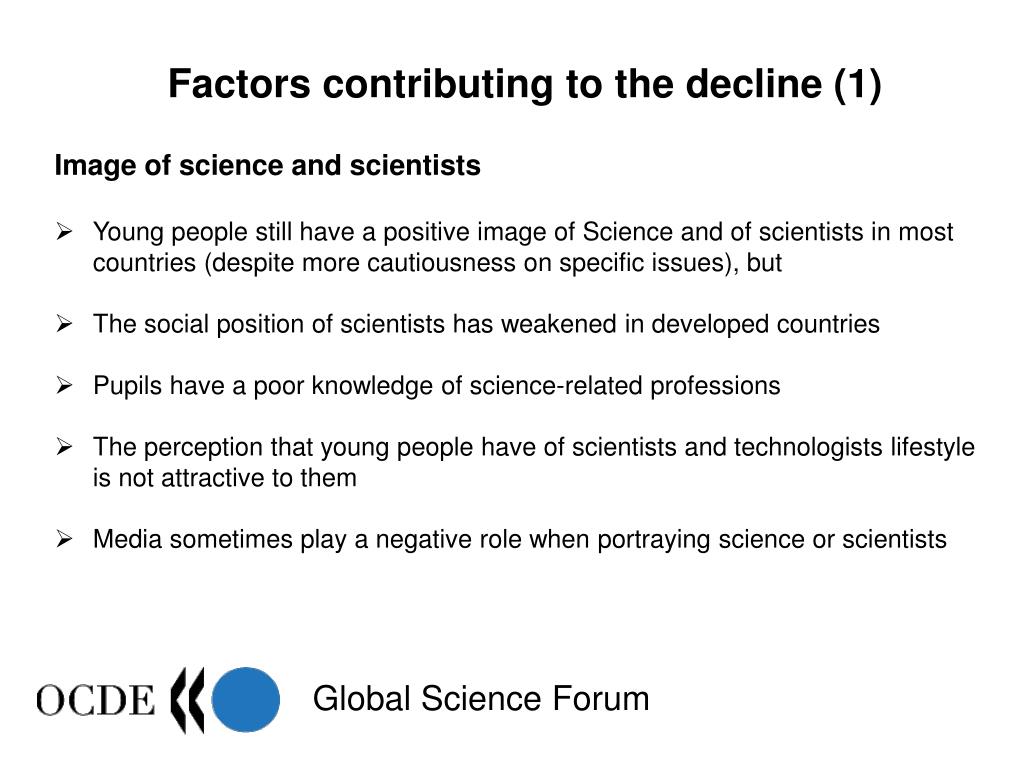 Factors contributing to the decline (1)

Image of science and scientists

➢ Young people still have a positive image of Science and of scientists in most countries (despite more cautiousness on specific issues), but

➢ The social position of scientists has weakened in developed countries

➢ Pupils have a poor knowledge of science-related professions

➢ The perception that young people have of scientists and technologists lifestyle is not attractive to them

➢ Media sometimes play a negative role when portraying science or scientists

OCDE

Global Science Forum